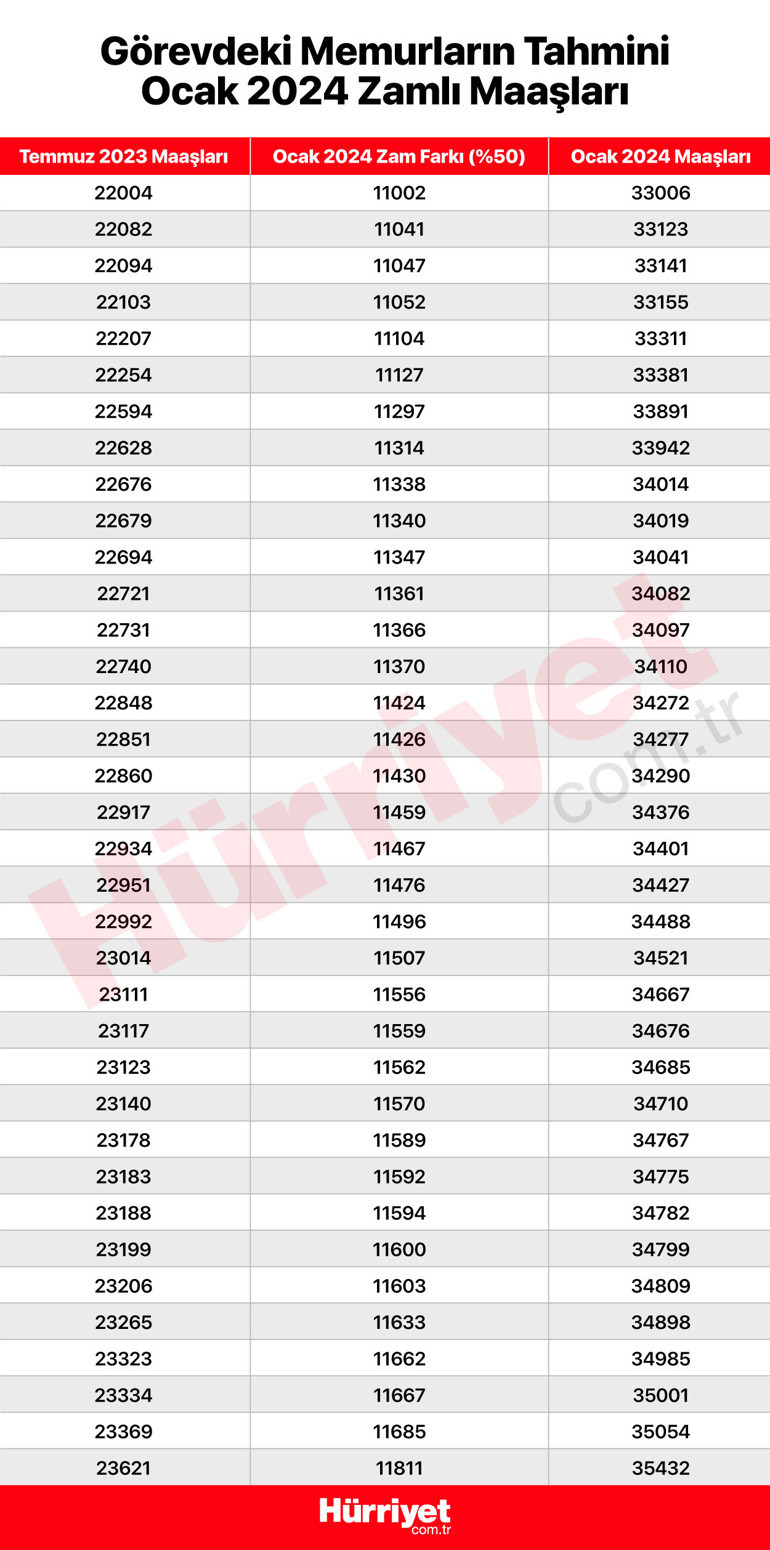 Görevdeki Memurların Tahmini Ocak 2024 Zamlı Maaşları

| Temmuz 2023 Maaşları | Ocak 2024 Zam Farkı (%50) | Ocak 2024 Maaşları |
|---|---|---|
| 22004 | 11002 | 33006 |
| 22082 | 11041 | 33123 |
| 22094 | 11047 | 33141 |
| 22103 | 11052 | 33155 |
| 22207 | 11104 | 33311 |
| 22254 | 11127 | 33381 |
| 22594 | 11297 | 33891 |
| 22628 | 11314 | 33942 |
| 22676 | 11338 | 34014 |
| 22679 | 11340 | 34019 |
| 22694 | 11347 | 34041 |
| 22721 | 11361 | 34082 |
| 22731 | 11366 | 34097 |
| 22740 | 11370 | 34110 |
| 22848 | 11424 | 34272 |
| 22851 | 11426 | 34277 |
| 22860 | 11430 | 34290 |
| 22917 | 11459 | 34376 |
| 22934 | 11467 | 34401 |
| 22951 | 11476 | 34427 |
| 22992 | 11496 | 34488 |
| 23014 | 11507 | 34521 |
| 23111 | 11556 | 34667 |
| 23117 | 11559 | 34676 |
| 23123 | 11562 | 34685 |
| 23140 | 11570 | 34710 |
| 23178 | 11589 | 34767 |
| 23183 | 11592 | 34775 |
| 23188 | 11594 | 34782 |
| 23199 | 11600 | 34799 |
| 23206 | 11603 | 34809 |
| 23265 | 11633 | 34898 |
| 23323 | 11662 | 34985 |
| 23334 | 11667 | 35001 |
| 23369 | 11685 | 35054 |
| 23621 | 11811 | 35432 |

Hürriyet com.tr

Hürriyet com.tr